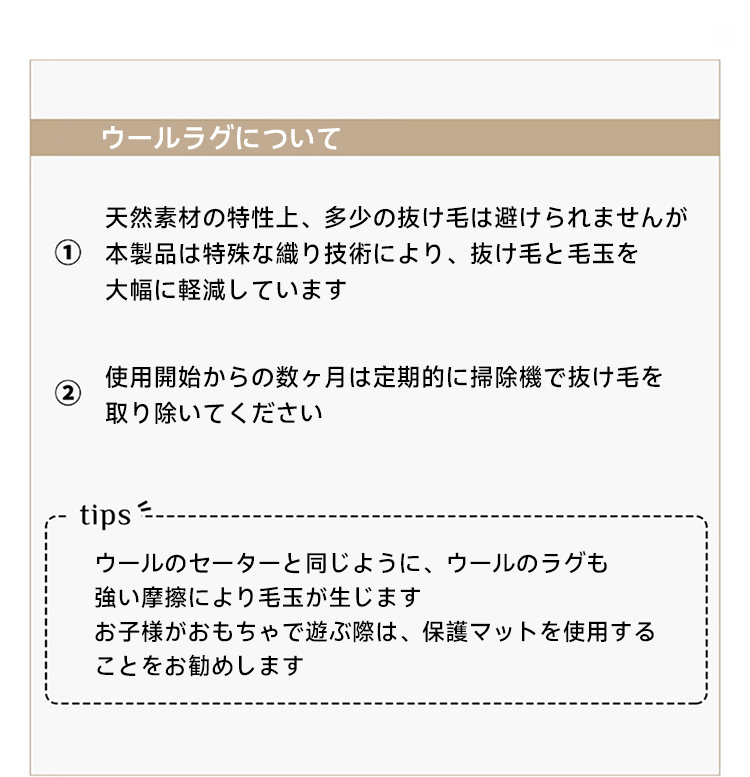 ウールラグについて

① 天然素材の特性上、多少の抜け毛は避けられませんが本製品は特殊な織り技術により、抜け毛と毛玉を大幅に軽減しています

② 使用開始からの数ヶ月は定期的に掃除機で抜け毛を取り除いてください

tips

ウールのセーターと同じように、ウールのラグも強い摩擦により毛玉が生じます
お子様がおもちゃで遊ぶ際は、保護マットを使用することをお勧めします